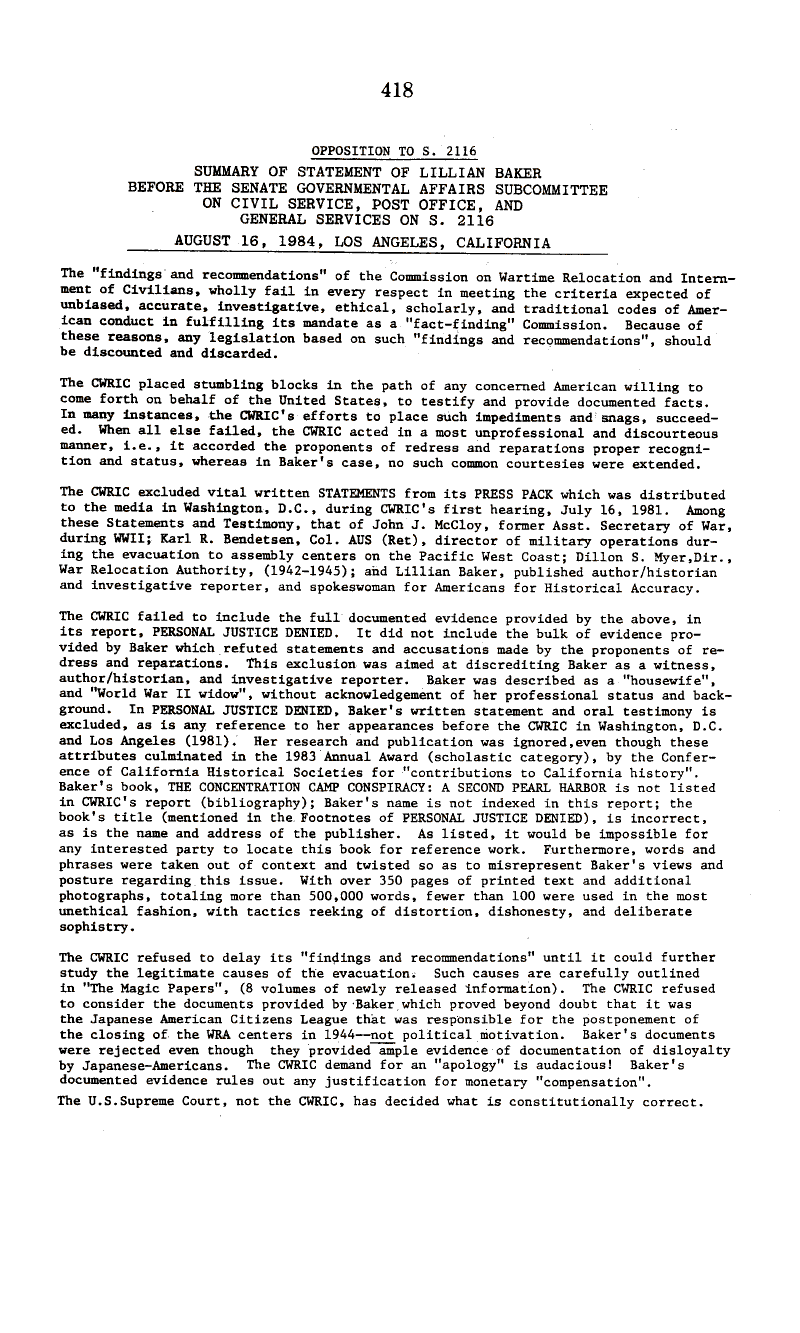 418

OPPOSITION TO S. 2116

SUMMARY OF STATEMENT OF LILLIAN BAKER
BEFORE THE SENATE GOVERNMENTAL AFFAIRS SUBCOMMITTEE
ON CIVIL SERVICE, POST OFFICE, AND
GENERAL SERVICES ON S. 2116

AUGUST 16, 1984, LOS ANGELES, CALIFORNIA

The "findings and recommendations" of the Commission on Wartime Relocation and Internment of Civilians, wholly fail in every respect in meeting the criteria expected of unbiased, accurate, investigative, ethical, scholarly, and traditional codes of American conduct in fulfilling its mandate as a "fact-finding" Commission. Because of these reasons, any legislation based on such "findings and recommendations", should be discounted and discarded.

The CWRIC placed stumbling blocks in the path of any concerned American willing to come forth on behalf of the United States, to testify and provide documented facts. In many instances, the CWRIC's efforts to place such impediments and snags, succeeded. When all else failed, the CWRIC acted in a most unprofessional and discourteous manner, i.e., it accorded the proponents of redress and reparations proper recognition and status, whereas in Baker's case, no such common courtesies were extended.

The CWRIC excluded vital written STATEMENTS from its PRESS PACK which was distributed to the media in Washington, D.C., during CWRIC's first hearing, July 16, 1981. Among these Statements and Testimony, that of John J. McCloy, former Asst. Secretary of War, during WWII; Karl R. Bendetsen, Col. AUS (Ret), director of military operations during the evacuation to assembly centers on the Pacific West Coast; Dillon S. Myer,Dir., War Relocation Authority, (1942-1945); and Lillian Baker, published author/historian and investigative reporter, and spokeswoman for Americans for Historical Accuracy.

The CWRIC failed to include the full documented evidence provided by the above, in its report, PERSONAL JUSTICE DENIED. It did not include the bulk of evidence provided by Baker which refuted statements and accusations made by the proponents of redress and reparations. This exclusion was aimed at discrediting Baker as a witness, author/historian, and investigative reporter. Baker was described as a "housewife", and "World War II widow", without acknowledgement of her professional status and background. In PERSONAL JUSTICE DENIED, Baker's written statement and oral testimony is excluded, as is any reference to her appearances before the CWRIC in Washington, D.C. and Los Angeles (1981). Her research and publication was ignored,even though these attributes culminated in the 1983 Annual Award (scholastic category), by the Conference of California Historical Societies for "contributions to California history". Baker's book, THE CONCENTRATION CAMP CONSPIRACY: A SECOND PEARL HARBOR is not listed in CWRIC's report (bibliography); Baker's name is not indexed in this report; the book's title (mentioned in the Footnotes of PERSONAL JUSTICE DENIED), is incorrect, as is the name and address of the publisher. As listed, it would be impossible for any interested party to locate this book for reference work. Furthermore, words and phrases were taken out of context and twisted so as to misrepresent Baker's views and posture regarding this issue. With over 350 pages of printed text and additional photographs, totaling more than 500,000 words, fewer than 100 were used in the most unethical fashion, with tactics reeking of distortion, dishonesty, and deliberate sophistry.

The CWRIC refused to delay its "findings and recommendations" until it could further study the legitimate causes of the evacuation. Such causes are carefully outlined in "The Magic Papers", (8 volumes of newly released information). The CWRIC refused to consider the documents provided by Baker which proved beyond doubt that it was the Japanese American Citizens League that was responsible for the postponement of the closing of the WRA centers in 1944--not political motivation. Baker's documents were rejected even though they provided ample evidence of documentation of disloyalty by Japanese-Americans. The CWRIC demand for an "apology" is audacious! Baker's documented evidence rules out any justification for monetary "compensation".

The U.S.Supreme Court, not the CWRIC, has decided what is constitutionally correct.